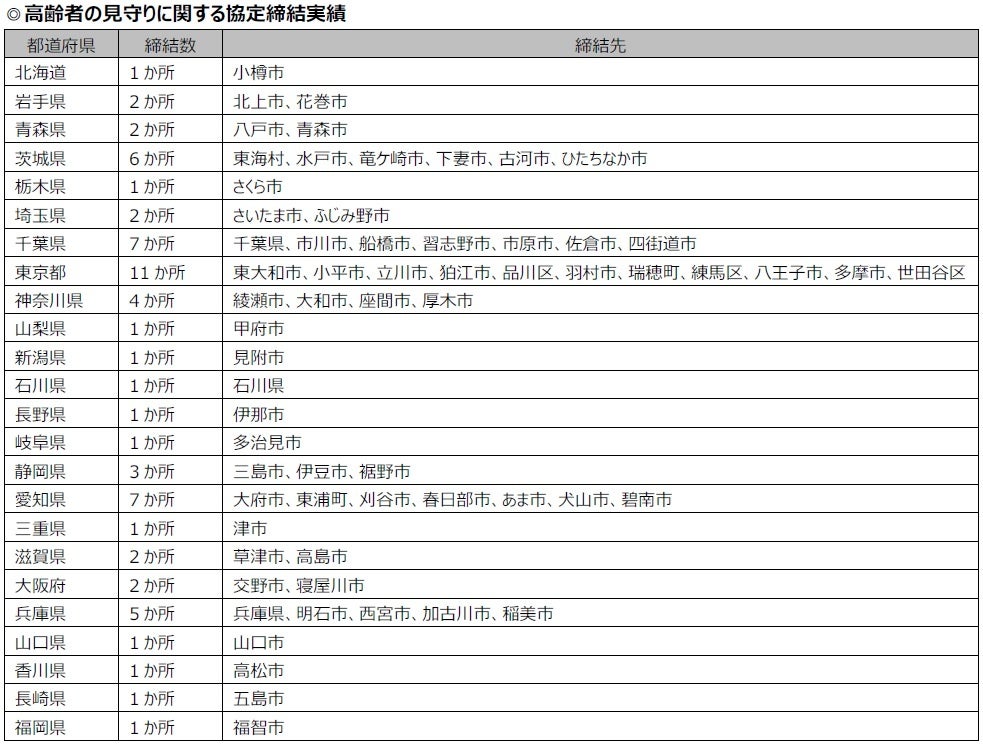 ◎高齢者の見守りに関する協定締結実績

| 都道府県 | 締結数 | 締結先 |
|---|---|---|
| 北海道 | 1か所 | 小樽市 |
| 岩手県 | 2か所 | 北上市、花巻市 |
| 青森県 | 2か所 | 八戸市、青森市 |
| 茨城県 | 6か所 | 東海村、水戸市、竜ケ崎市、下妻市、古河市、ひたちなか市 |
| 栃木県 | 1か所 | さくら市 |
| 埼玉県 | 2か所 | さいたま市、ふじみ野市 |
| 千葉県 | 7か所 | 千葉県、市川市、船橋市、習志野市、市原市、佐倉市、四街道市 |
| 東京都 | 11か所 | 東大和市、小平市、立川市、狛江市、品川区、羽村市、瑞穂町、練馬区、八王子市、多摩市、世田谷区 |
| 神奈川県 | 4か所 | 綾瀬市、大和市、座間市、厚木市 |
| 山梨県 | 1か所 | 甲府市 |
| 新潟県 | 1か所 | 見附市 |
| 石川県 | 1か所 | 石川県 |
| 長野県 | 1か所 | 伊那市 |
| 岐阜県 | 1か所 | 多治見市 |
| 静岡県 | 3か所 | 三島市、伊豆市、裾野市 |
| 愛知県 | 7か所 | 大府市、東浦町、刈谷市、春日部市、あま市、犬山市、碧南市 |
| 三重県 | 1か所 | 津市 |
| 滋賀県 | 2か所 | 草津市、高島市 |
| 大阪府 | 2か所 | 交野市、寝屋川市 |
| 兵庫県 | 5か所 | 兵庫県、明石市、西宮市、加古川市、稲美市 |
| 山口県 | 1か所 | 山口市 |
| 香川県 | 1か所 | 高松市 |
| 長崎県 | 1か所 | 五島市 |
| 福岡県 | 1か所 | 福智市 |